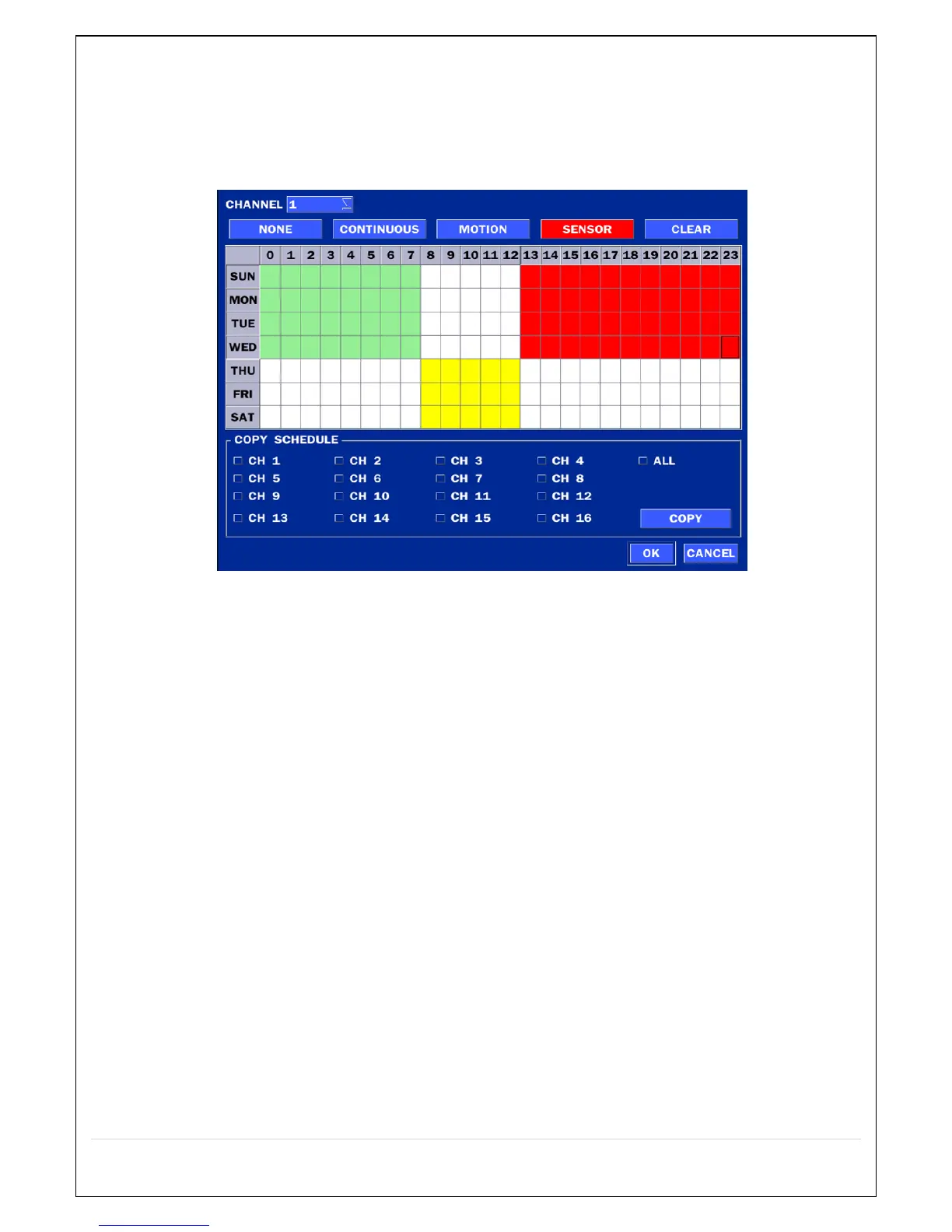 CHANNEL 1

NONE CONTINUOUS MOTION SENSOR CLEAR

| | 0 | 1 | 2 | 3 | 4 | 5 | 6 | 7 | 8 | 9 | 10 | 11 | 12 | 13 | 14 | 15 | 16 | 17 | 18 | 19 | 20 | 21 | 22 | 23 |
|---|---|---|---|---|---|---|---|---|---|---|---|---|---|---|---|---|---|---|---|---|---|---|---|---|
| SUN | | | | | | | | | | | | | | | | | | | | | | | | |
| MON | | | | | | | | | | | | | | | | | | | | | | | | |
| TUE | | | | | | | | | | | | | | | | | | | | | | | | |
| WED | | | | | | | | | | | | | | | | | | | | | | | | |
| THU | | | | | | | | | | | | | | | | | | | | | | | | |
| FRI | | | | | | | | | | | | | | | | | | | | | | | | |
| SAT | | | | | | | | | | | | | | | | | | | | | | | | |

COPY SCHEDULE

☐ CH 1 ☐ CH 2 ☐ CH 3 ☐ CH 4 ☐ ALL
☐ CH 5 ☐ CH 6 ☐ CH 7 ☐ CH 8
☐ CH 9 ☐ CH 10 ☐ CH 11 ☐ CH 12
☐ CH 13 ☐ CH 14 ☐ CH 15 ☐ CH 16 COPY

OK CANCEL